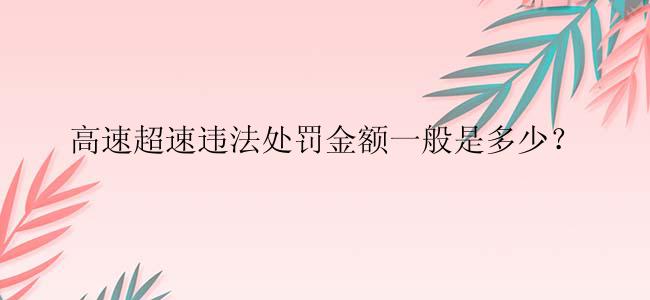 高速超速违法处罚金额一般是多少？